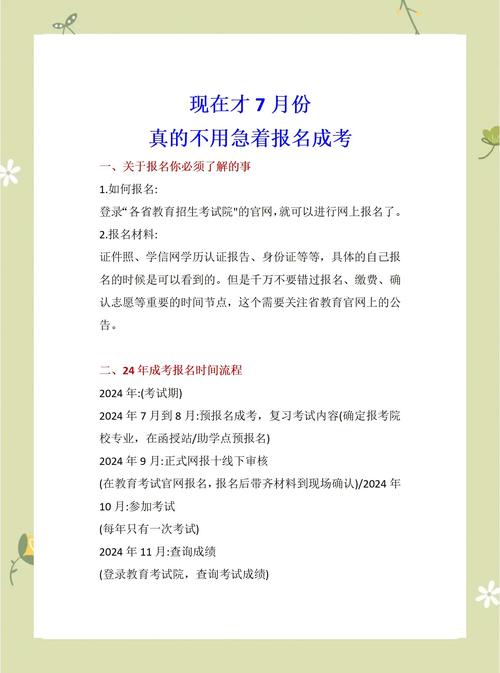 现在才 7 月份
真的不用急着报名成考

一、关于报名你必须了解的事

1.如何报名:

登录“各省教育招生考试院"的官网,就可以进行网上报名了。

2.报名材料:

证件照、学信网学历认证报告、身份证等等，具体的自己报名的时候是可以看到的。但是千万不要错过报名、缴费、确认志愿等重要的时间节点，这个需要关注省教育官网上的公告。

二、24 年成考报名时间流程

2024 年:(考试期)

2024 年 7 月到 8 月:预报名成考，复习考试内容(确定报考院校专业，在函授站/助学点预报名)

2024 年 9 月:正式网报十线下审核

(在教育考试官网报名，报名后带齐材料到现场确认)/2024 年 10 月:参加考试

(每年只有一次考试)

2024 年 11 月:查询成绩

(登录教育考试院，查询考试成绩)